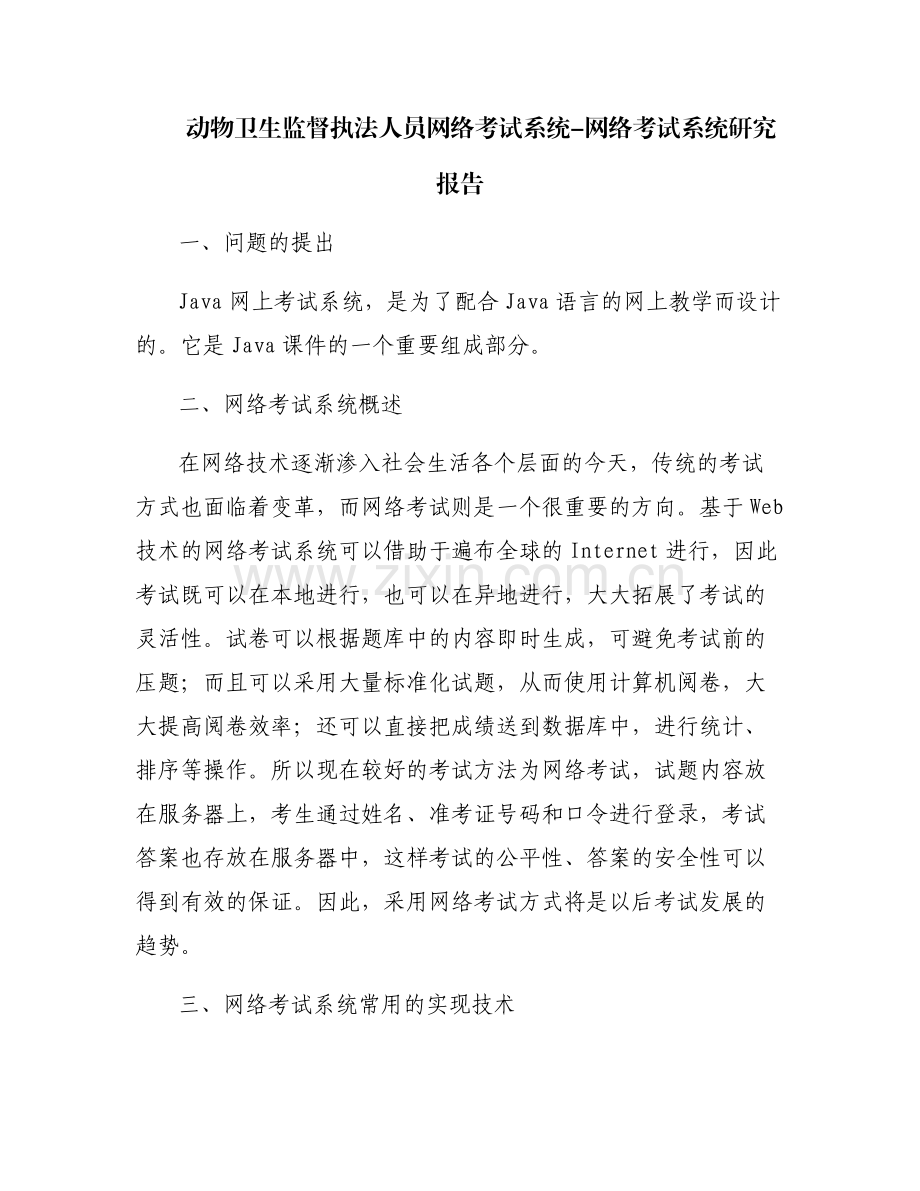 动物卫生监督执法人员网络考试系统-网络考试系统研究报告

一、问题的提出

Java 网上考试系统，是为了配合 Java 语言的网上教学而设计的。它是 Java 课件的一个重要组成部分。

二、网络考试系统概述

在网络技术逐渐渗入社会生活各个层面的今天，传统的考试方式也面临着变革，而网络考试则是一个很重要的方向。基于 Web 技术的网络考试系统可以借助于遍布全球的 Internet 进行，因此考试既可以在本地进行，也可以在异地进行，大大拓展了考试的灵活性。试卷可以根据题库中的内容即时生成，可避免考试前的压题；而且可以采用大量标准化试题，从而使用计算机阅卷，大大提高阅卷效率；还可以直接把成绩送到数据库中，进行统计、排序等操作。所以现在较好的考试方法为网络考试，试题内容放在服务器上，考生通过姓名、准考证号码和口令进行登录，考试答案也存放在服务器中，这样考试的公平性、答案的安全性可以得到有效的保证。因此，采用网络考试方式将是以后考试发展的趋势。

三、网络考试系统常用的实现技术

www.zixin.com.cn